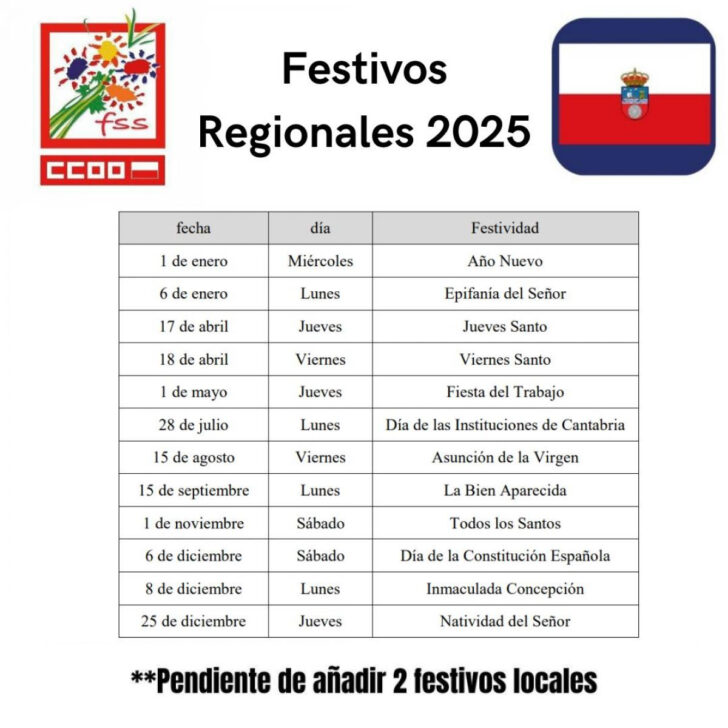 fss

CCOO

Festivos
Regionales 2025

| fecha | día | Festividad |
|---|---|---|
| 1 de enero | Miércoles | Año Nuevo |
| 6 de enero | Lunes | Epifanía del Señor |
| 17 de abril | Jueves | Jueves Santo |
| 18 de abril | Viernes | Viernes Santo |
| 1 de mayo | Jueves | Fiesta del Trabajo |
| 28 de julio | Lunes | Día de las Instituciones de Cantabria |
| 15 de agosto | Viernes | Asunción de la Virgen |
| 15 de septiembre | Lunes | La Bien Aparecida |
| 1 de noviembre | Sábado | Todos los Santos |
| 6 de diciembre | Sábado | Día de la Constitución Española |
| 8 de diciembre | Lunes | Inmaculada Concepción |
| 25 de diciembre | Jueves | Natividad del Señor |

**Pendiente de añadir 2 festivos locales